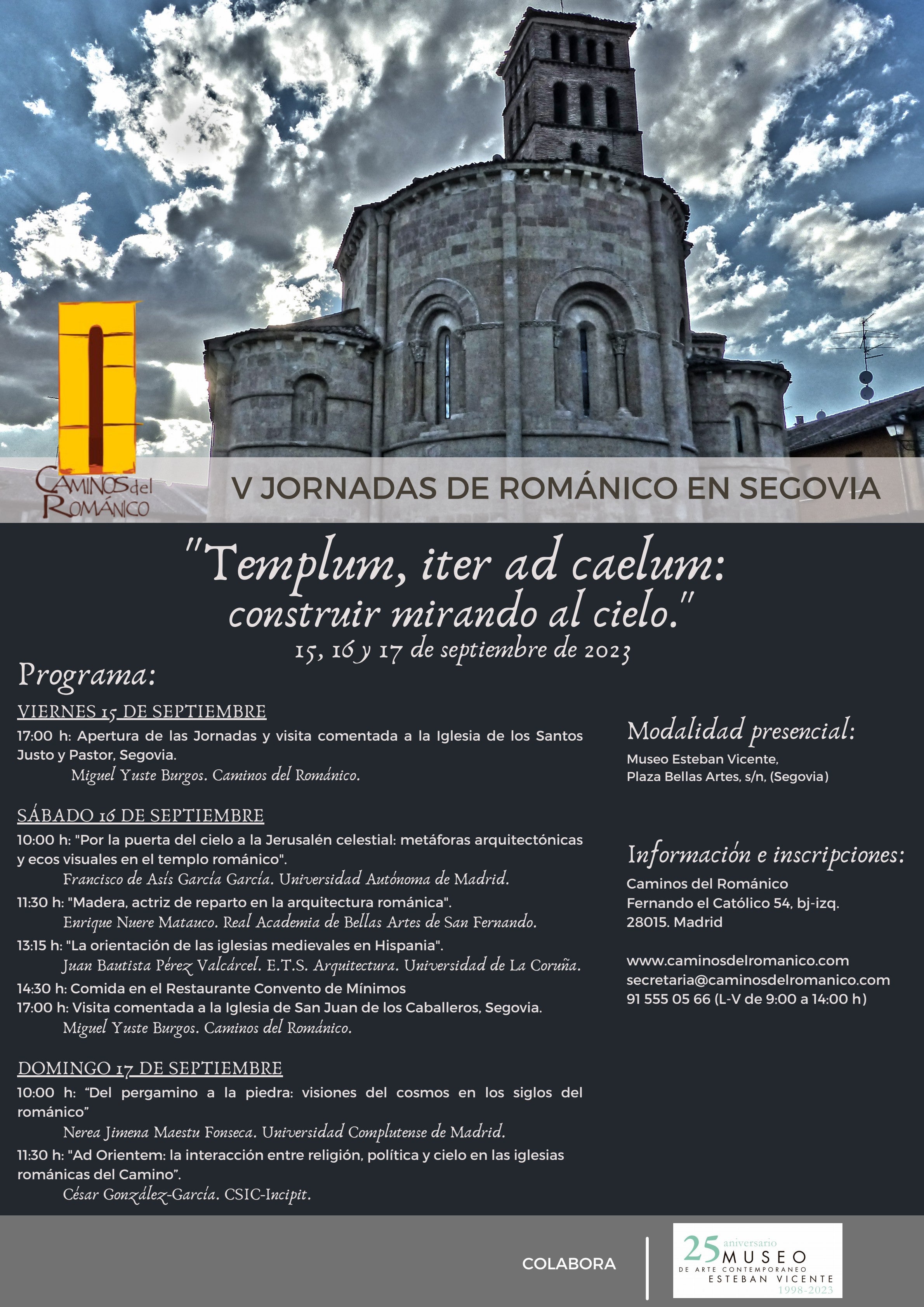 CAMINOS del ROMÁNICO

V JORNADAS DE ROMÁNICO EN SEGOVIA

"Templum, iter ad caelum: construir mirando al cielo."

15, 16 y 17 de septiembre de 2023

Programa:

VIERNES 15 DE SEPTIEMBRE

17:00 h: Apertura de las Jornadas y visita comentada a la Iglesia de los Santos Justo y Pastor, Segovia.
Miguel Yuste Burgos. Caminos del Románico.

SÁBADO 16 DE SEPTIEMBRE

10:00 h: "Por la puerta del cielo a la Jerusalén celestial: metáforas arquitectónicas y ecos visuales en el templo románico".
Francisco de Asís García García. Universidad Autónoma de Madrid.

11:30 h: "Madera, actriz de reparto en la arquitectura románica".
Enrique Nuere Matauco. Real Academia de Bellas Artes de San Fernando.

13:15 h: "La orientación de las iglesias medievales en Hispania".
Juan Bautista Pérez Valcárcel. E.T.S. Arquitectura. Universidad de La Coruña.

14:30 h: Comida en el Restaurante Convento de Mínimos

17:00 h: Visita comentada a la Iglesia de San Juan de los Caballeros, Segovia.
Miguel Yuste Burgos. Caminos del Románico.

DOMINGO 17 DE SEPTIEMBRE

10:00 h: "Del pergamino a la piedra: visiones del cosmos en los siglos del románico"
Nerea Jimena Maestu Fonseca. Universidad Complutense de Madrid.

11:30 h: "Ad Orientem: la interacción entre religión, política y cielo en las iglesias románicas del Camino".
César González-García. CSIC-Incipit.

Modalidad presencial:

Museo Esteban Vicente,
Plaza Bellas Artes, s/n, (Segovia)

Información e inscripciones:

Caminos del Románico
Fernando el Católico 54, bj-izq.
28015. Madrid

www.caminosdelromanico.com
secretaria@caminosdelromanico.com
91 555 05 66 (L-V de 9:00 a 14:00 h)

COLABORA

25 aniversario MUSEO DE ARTE CONTEMPORANEO ESTEBAN VICENTE 1998-2023